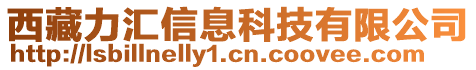 西藏力汇信息科技有限公司
http://lsbillnelly1.cn.coovee.com